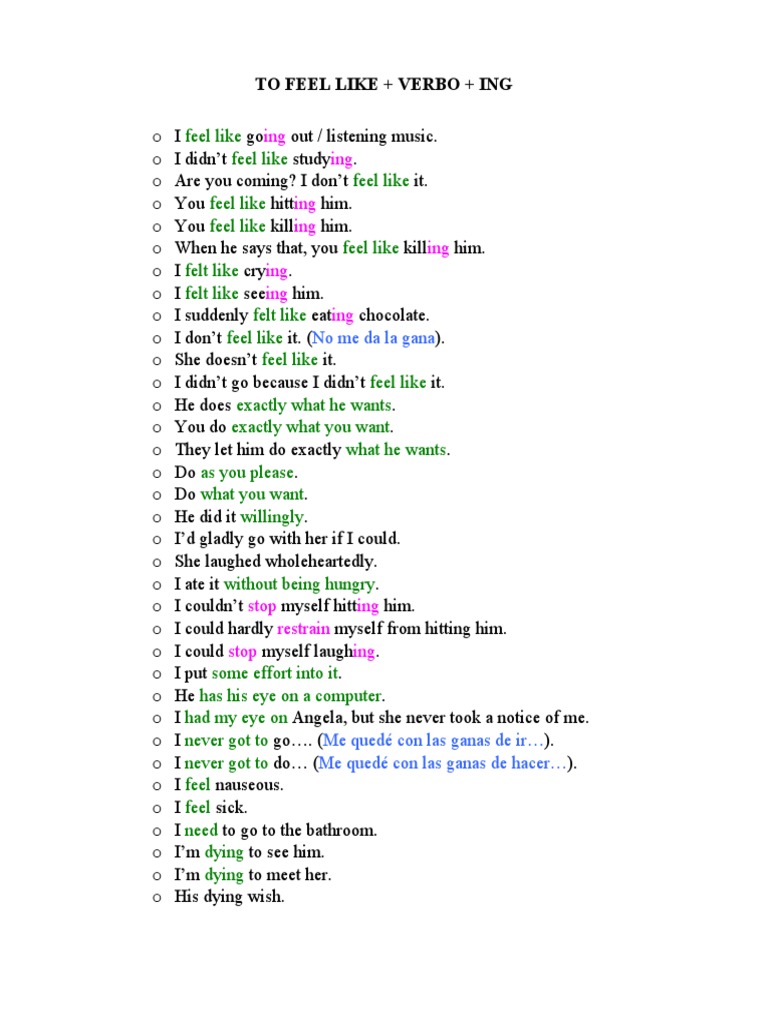 TO FEEL LIKE + VERBO + ING

o I feel like going out / listening music.
o I didn't feel like studying.
o Are you coming? I don't feel like it.
o You feel like hitting him.
o You feel like killing him.
o When he says that, you feel like killing him.
o I felt like crying.
o I felt like seeing him.
o I suddenly felt like eating chocolate.
o I don't feel like it. (No me da la gana).
o She doesn't feel like it.
o I didn't go because I didn't feel like it.
o He does exactly what he wants.
o You do exactly what you want.
o They let him do exactly what he wants.
o Do as you please.
o Do what you want.
o He did it willingly.
o I'd gladly go with her if I could.
o She laughed wholeheartedly.
o I ate it without being hungry.
o I couldn't stop myself hitting him.
o I could hardly restrain myself from hitting him.
o I could stop myself laughing.
o I put some effort into it.
o He has his eye on a computer.
o I had my eye on Angela, but she never took a notice of me.
o I never got to go…. (Me quedé con las ganas de ir…).
o I never got to do… (Me quedé con las ganas de hacer…).
o I feel nauseous.
o I feel sick.
o I need to go to the bathroom.
o I'm dying to see him.
o I'm dying to meet her.
o His dying wish.